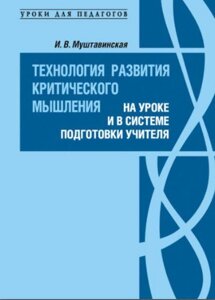 УРОКИ ДЛЯ ПЕДАГОГОВ

И. В. Муштавинская

ТЕХНОЛОГИЯ РАЗВИТИЯ КРИТИЧЕСКОГО МЫШЛЕНИЯ НА УРОКЕ И В СИСТЕМЕ ПОДГОТОВКИ УЧИТЕЛЯ